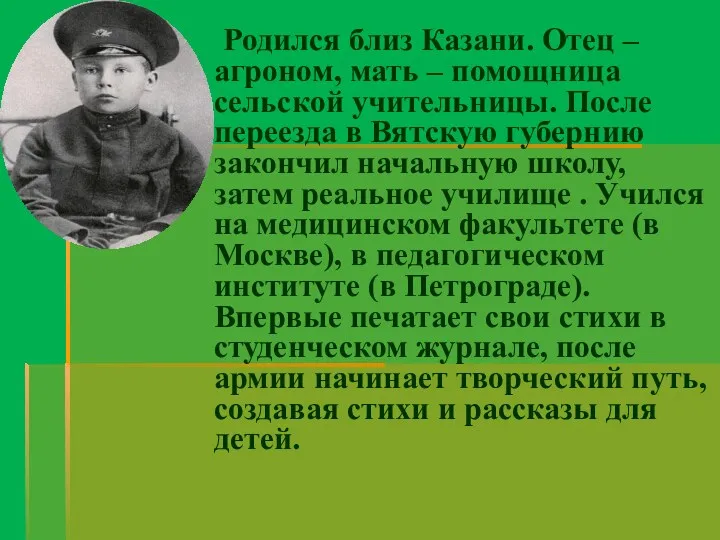 Родился близ Казани. Отец – агроном, мать – помощница сельской учительницы. После переезда в Вятскую губернию закончил начальную школу, затем реальное училище . Учился на медицинском факультете (в Москве), в педагогическом институте (в Петрограде). Впервые печатает свои стихи в студенческом журнале, после армии начинает творческий путь, создавая стихи и рассказы для детей.